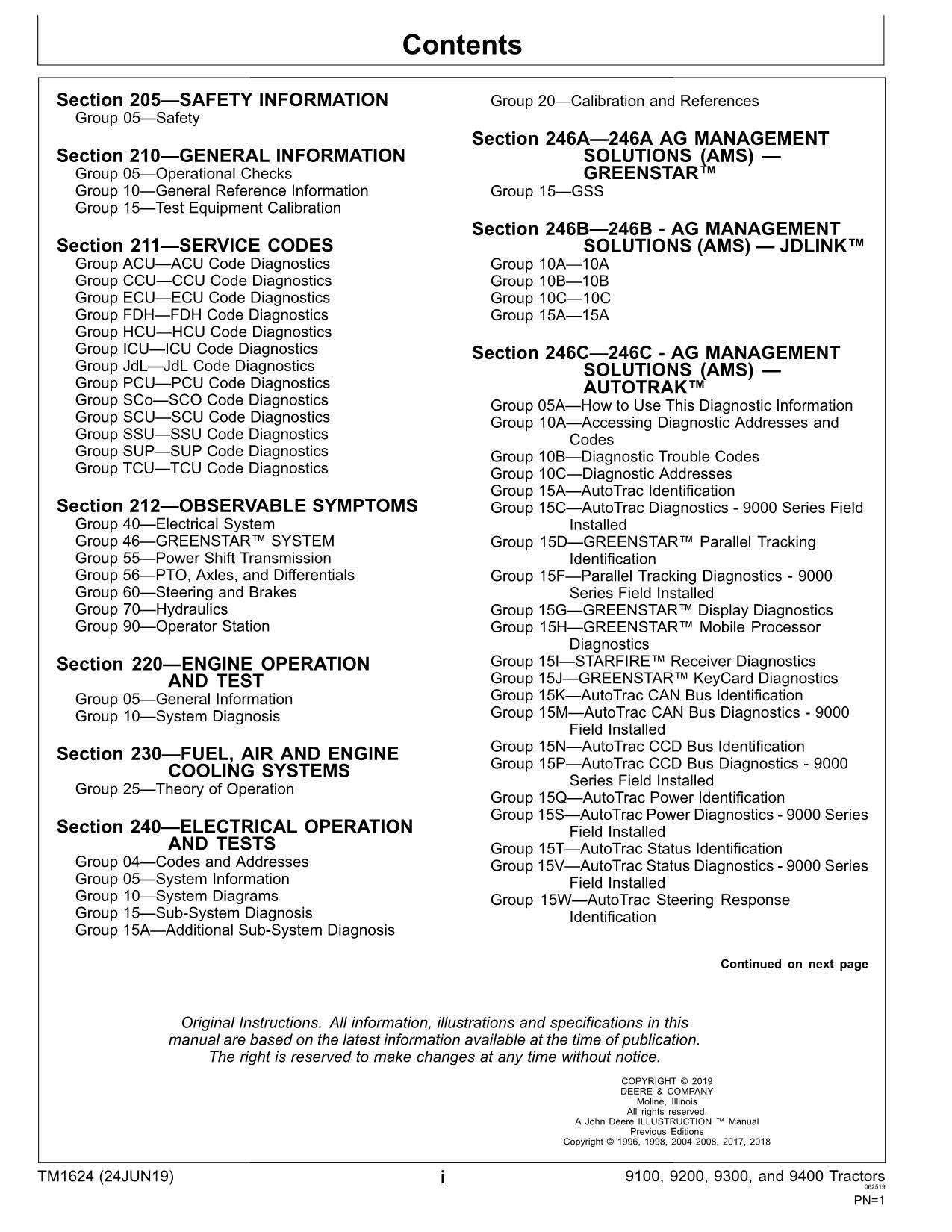 Contents

Section 205—SAFETY INFORMATION
Group 05—Safety

Section 210—GENERAL INFORMATION
Group 05—Operational Checks
Group 10—General Reference Information
Group 15—Test Equipment Calibration

Section 211—SERVICE CODES
Group ACU—ACU Code Diagnostics
Group CCU—CCU Code Diagnostics
Group ECU—ECU Code Diagnostics
Group FDH—FDH Code Diagnostics
Group HCU—HCU Code Diagnostics
Group ICU—ICU Code Diagnostics
Group JdL—JdL Code Diagnostics
Group PCU—PCU Code Diagnostics
Group SCo—SCO Code Diagnostics
Group SCU—SCU Code Diagnostics
Group SSU—SSU Code Diagnostics
Group SUP—SUP Code Diagnostics
Group TCU—TCU Code Diagnostics

Section 212—OBSERVABLE SYMPTOMS
Group 40—Electrical System
Group 46—GREENSTAR™ SYSTEM
Group 55—Power Shift Transmission
Group 56—PTO, Axles, and Differentials
Group 60—Steering and Brakes
Group 70—Hydraulics
Group 90—Operator Station

Section 220—ENGINE OPERATION AND TEST
Group 05—General Information
Group 10—System Diagnosis

Section 230—FUEL, AIR AND ENGINE COOLING SYSTEMS
Group 25—Theory of Operation

Section 240—ELECTRICAL OPERATION AND TESTS
Group 04—Codes and Addresses
Group 05—System Information
Group 10—System Diagrams
Group 15—Sub-System Diagnosis
Group 15A—Additional Sub-System Diagnosis

Group 20—Calibration and References

Section 246A—246A AG MANAGEMENT SOLUTIONS (AMS) — GREENSTAR™
Group 15—GSS

Section 246B—246B - AG MANAGEMENT SOLUTIONS (AMS) — JDLINK™
Group 10A—10A
Group 10B—10B
Group 10C—10C
Group 15A—15A

Section 246C—246C - AG MANAGEMENT SOLUTIONS (AMS) — AUTOTRAK™
Group 05A—How to Use This Diagnostic Information
Group 10A—Accessing Diagnostic Addresses and Codes
Group 10B—Diagnostic Trouble Codes
Group 10C—Diagnostic Addresses
Group 15A—AutoTrac Identification
Group 15C—AutoTrac Diagnostics - 9000 Series Field Installed
Group 15D—GREENSTAR™ Parallel Tracking Identification
Group 15F—Parallel Tracking Diagnostics - 9000 Series Field Installed
Group 15G—GREENSTAR™ Display Diagnostics
Group 15H—GREENSTAR™ Mobile Processor Diagnostics
Group 15I—STARFIRE™ Receiver Diagnostics
Group 15J—GREENSTAR™ KeyCard Diagnostics
Group 15K—AutoTrac CAN Bus Identification
Group 15M—AutoTrac CAN Bus Diagnostics - 9000 Field Installed
Group 15N—AutoTrac CCD Bus Identification
Group 15P—AutoTrac CCD Bus Diagnostics - 9000 Series Field Installed
Group 15Q—AutoTrac Power Identification
Group 15S—AutoTrac Power Diagnostics - 9000 Series Field Installed
Group 15T—AutoTrac Status Identification
Group 15V—AutoTrac Status Diagnostics - 9000 Series Field Installed
Group 15W—AutoTrac Steering Response Identification

Continued on next page

Original Instructions. All information, illustrations and specifications in this manual are based on the latest information available at the time of publication. The right is reserved to make changes at any time without notice.

COPYRIGHT © 2019
DEERE & COMPANY
Moline, Illinois
All rights reserved.
A John Deere ILLUSTRUCTION ™ Manual
Previous Editions
Copyright © 1996, 1998, 2004 2008, 2017, 2018

TM1624 (24JUN19)
i
9100, 9200, 9300, and 9400 Tractors
062519
PN=1